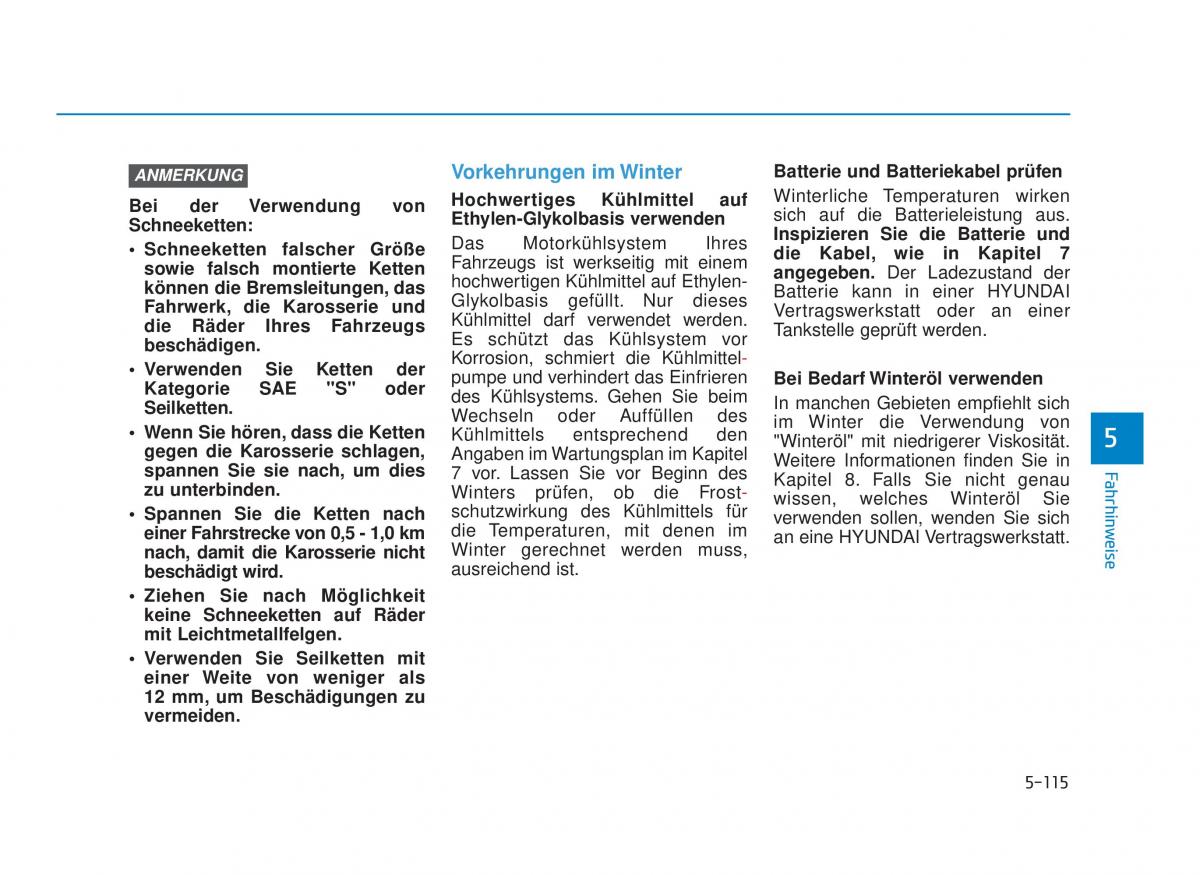 ANMERKUNG

Bei der Verwendung von Schneeketten:

• Schneeketten falscher Größe sowie falsch montierte Ketten können die Bremsleitungen, das Fahrwerk, die Karosserie und die Räder Ihres Fahrzeugs beschädigen.

• Verwenden Sie Ketten der Kategorie SAE "S" oder Seilketten.

• Wenn Sie hören, dass die Ketten gegen die Karosserie schlagen, spannen Sie sie nach, um dies zu unterbinden.

• Spannen Sie die Ketten nach einer Fahrstrecke von 0,5 - 1,0 km nach, damit die Karosserie nicht beschädigt wird.

• Ziehen Sie nach Möglichkeit keine Schneeketten auf Räder mit Leichtmetallfelgen.

• Verwenden Sie Seilketten mit einer Weite von weniger als 12 mm, um Beschädigungen zu vermeiden.

Vorkehrungen im Winter

Hochwertiges Kühlmittel auf Ethylen-Glykolbasis verwenden

Das Motorkühlsystem Ihres Fahrzeugs ist werkseitig mit einem hochwertigen Kühlmittel auf Ethylen-Glykolbasis gefüllt. Nur dieses Kühlmittel darf verwendet werden. Es schützt das Kühlsystem vor Korrosion, schmiert die Kühlmittelpumpe und verhindert das Einfrieren des Kühlsystems. Gehen Sie beim Wechseln oder Auffüllen des Kühlmittels entsprechend den Angaben im Wartungsplan im Kapitel 7 vor. Lassen Sie vor Beginn des Winters prüfen, ob die Frostschutzwirkung des Kühlmittels für die Temperaturen, mit denen im Winter gerechnet werden muss, ausreichend ist.

Batterie und Batteriekabel prüfen

Winterliche Temperaturen wirken sich auf die Batterieleistung aus. Inspizieren Sie die Batterie und die Kabel, wie in Kapitel 7 angegeben. Der Ladezustand der Batterie kann in einer HYUNDAI Vertragswerkstatt oder an einer Tankstelle geprüft werden.

Bei Bedarf Winteröl verwenden

In manchen Gebieten empfiehlt sich im Winter die Verwendung von "Winteröl" mit niedrigerer Viskosität. Weitere Informationen finden Sie in Kapitel 8. Falls Sie nicht genau wissen, welches Winteröl Sie verwenden sollen, wenden Sie sich an eine HYUNDAI Vertragswerkstatt.

5

Fahrhinweise

5-115